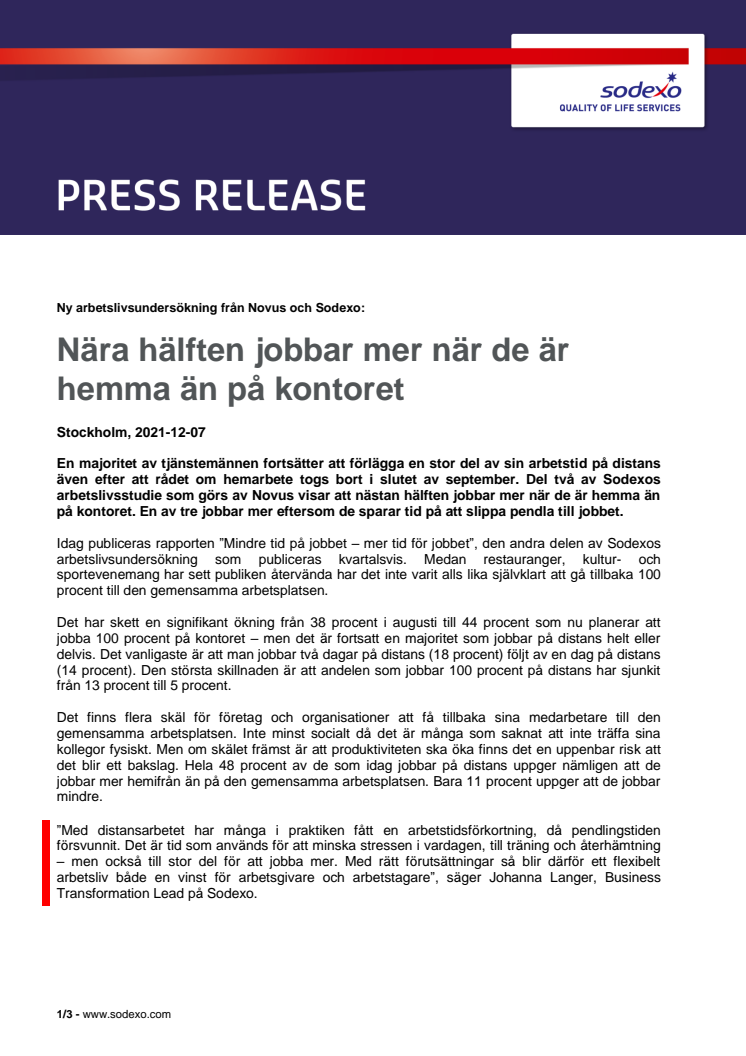 sodexo
QUALITY OF LIFE SERVICES

PRESS RELEASE

Ny arbetslivsundersökning från Novus och Sodexo:

Nära hälften jobbar mer när de är hemma än på kontoret

Stockholm, 2021-12-07

En majoritet av tjänstemännen fortsätter att förlägga en stor del av sin arbetstid på distans även efter att rådet om hemarbete togs bort i slutet av september. Del två av Sodexos arbetslivsstudie som görs av Novus visar att nästan hälften jobbar mer när de är hemma än på kontoret. En av tre jobbar mer eftersom de sparar tid på att slippa pendla till jobbet.

Idag publiceras rapporten ”Mindre tid på jobbet – mer tid för jobbet”, den andra delen av Sodexos arbetslivsundersökning som publiceras kvartalsvis. Medan restauranger, kultur- och sportevenemang har sett publiken återvända har det inte varit alls lika självklart att gå tillbaka 100 procent till den gemensamma arbetsplatsen.

Det har skett en signifikant ökning från 38 procent i augusti till 44 procent som nu planerar att jobba 100 procent på kontoret – men det är fortsatt en majoritet som jobbar på distans helt eller delvis. Det vanligaste är att man jobbar två dagar på distans (18 procent) följt av en dag på distans (14 procent). Den största skillnaden är att andelen som jobbar 100 procent på distans har sjunkit från 13 procent till 5 procent.

Det finns flera skäl för företag och organisationer att få tillbaka sina medarbetare till den gemensamma arbetsplatsen. Inte minst socialt då det är många som saknat att inte träffa sina kollegor fysiskt. Men om skälet främst är att produktiviteten ska öka finns det en uppenbar risk att det blir ett bakslag. Hela 48 procent av de som idag jobbar på distans uppger nämligen att de jobbar mer hemifrån än på den gemensamma arbetsplatsen. Bara 11 procent uppger att de jobbar mindre.

”Med distansarbetet har många i praktiken fått en arbetstidsförkortning, då pendlingstiden försvunnit. Det är tid som används för att minska stressen i vardagen, till träning och återhämtning – men också till stor del för att jobba mer. Med rätt förutsättningar så blir därför ett flexibelt arbetsliv både en vinst för arbetsgivare och arbetstagare”, säger Johanna Langer, Business Transformation Lead på Sodexo.

1/3 - www.sodexo.com